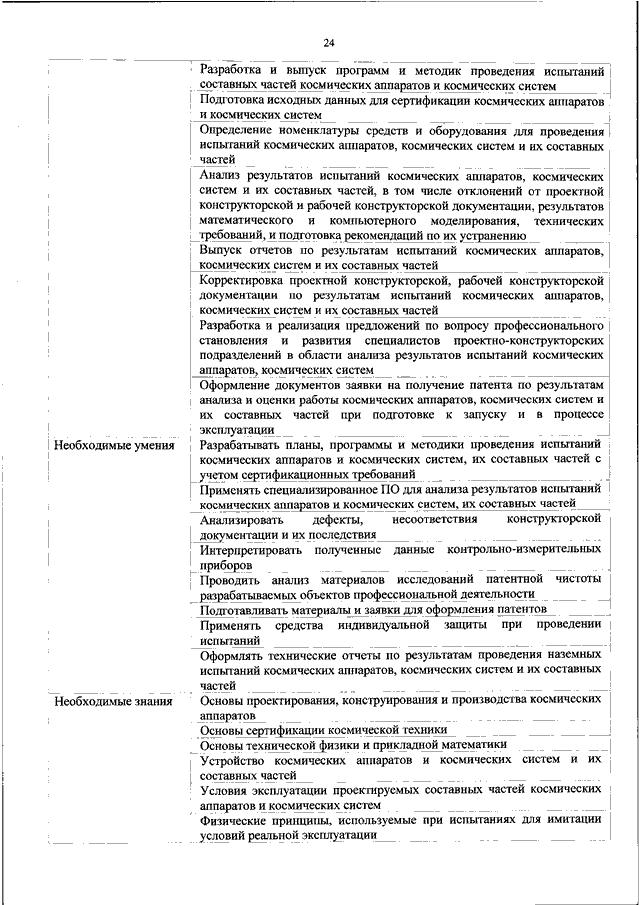 24

| | |
|---|---|
| | Разработка и выпуск программ и методик проведения испытаний составных частей космических аппаратов и космических систем |
| | Подготовка исходных данных для сертификации космических аппаратов и космических систем |
| | Определение номенклатуры средств и оборудования для проведения испытаний космических аппаратов, космических систем и их составных частей |
| | Анализ результатов испытаний космических аппаратов, космических систем и их составных частей, в том числе отклонений от проектной конструкторской и рабочей конструкторской документации, результатов математического и компьютерного моделирования, технических требований, и подготовка рекомендаций по их устранению |
| | Выпуск отчетов по результатам испытаний космических аппаратов, космических систем и их составных частей |
| | Корректировка проектной конструкторской, рабочей конструкторской документации по результатам испытаний космических аппаратов, космических систем и их составных частей |
| | Разработка и реализация предложений по вопросу профессионального становления и развития специалистов проектно-конструкторских подразделений в области анализа результатов испытаний космических аппаратов, космических систем |
| | Оформление документов заявки на получение патента по результатам анализа и оценки работы космических аппаратов, космических систем и их составных частей при подготовке к запуску и в процессе эксплуатации |
| Необходимые умения | Разрабатывать планы, программы и методики проведения испытаний космических аппаратов и космических систем, их составных частей с учетом сертификационных требований |
| | Применять специализированное ПО для анализа результатов испытаний космических аппаратов и космических систем, их составных частей |
| | Анализировать дефекты, несоответствия конструкторской документации и их последствия |
| | Интерпретировать полученные данные контрольно-измерительных приборов |
| | Проводить анализ материалов исследований патентной чистоты разрабатываемых объектов профессиональной деятельности |
| | Подготавливать материалы и заявки для оформления патентов |
| | Применять средства индивидуальной защиты при проведении испытаний |
| | Оформлять технические отчеты по результатам проведения наземных испытаний космических аппаратов, космических систем и их составных частей |
| Необходимые знания | Основы проектирования, конструирования и производства космических аппаратов |
| | Основы сертификации космической техники |
| | Основы технической физики и прикладной математики |
| | Устройство космических аппаратов и космических систем и их составных частей |
| | Условия эксплуатации проектируемых составных частей космических аппаратов и космических систем |
| | Физические принципы, используемые при испытаниях для имитации условий реальной эксплуатации |